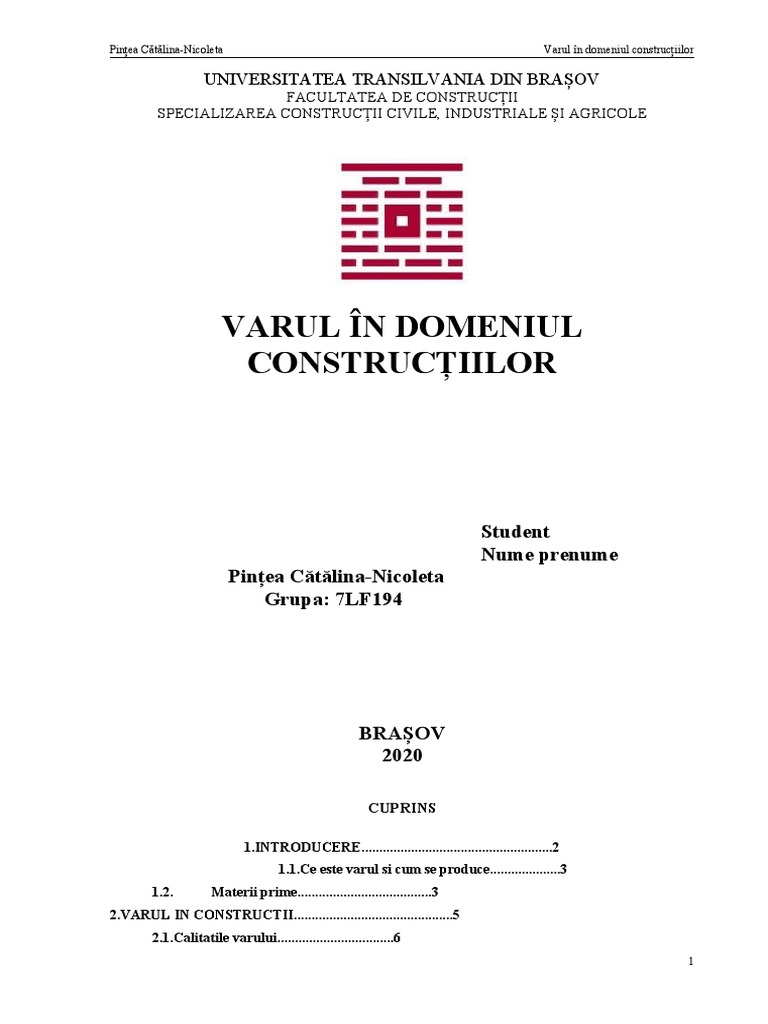 Pințea Cătălina-Nicoleta

Varul în domeniul construcțiilor

UNIVERSITATEA TRANSILVANIA DIN BRAȘOV
FACULTATEA DE CONSTRUCȚII
SPECIALIZAREA CONSTRUCȚII CIVILE, INDUSTRIALE ȘI AGRICOLE

VARUL ÎN DOMENIUL CONSTRUCȚIILOR

Student
Nume prenume

Pințea Cătălina-Nicoleta
Grupa: 7LF194

BRAȘOV
2020

CUPRINS

1.INTRODUCERE......................................................2

1.1.Ce este varul si cum se produce....................3

1.2. Materii prime.....................................3

2.VARUL IN CONSTRUCTII.............................................5

2.1.Calitatile varului.................................6

1